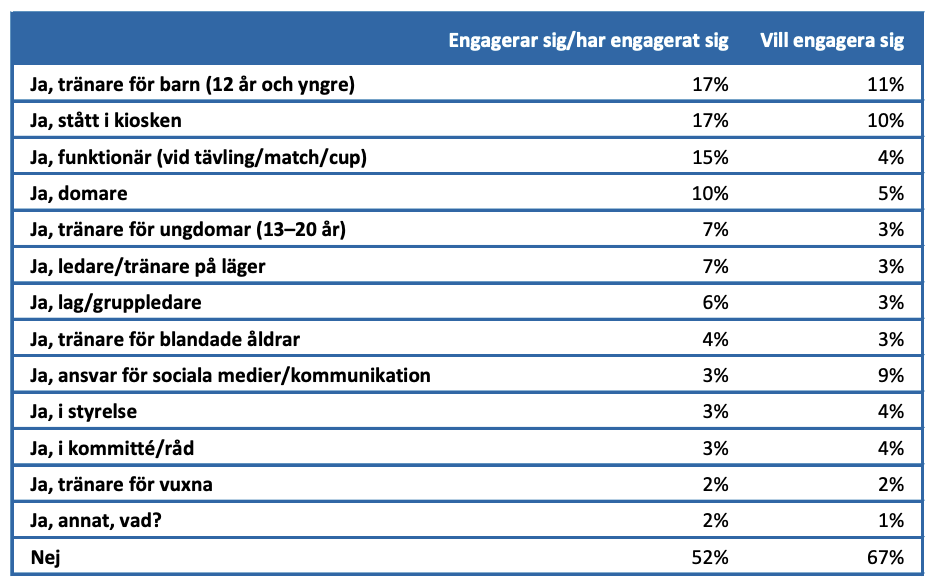 | | Engagerar sig/har engagerat sig | Vill engagera sig |
|---|---|---|
| Ja, tränare för barn (12 år och yngre) | 17% | 11% |
| Ja, stått i kiosken | 17% | 10% |
| Ja, funktionär (vid tävling/match/cup) | 15% | 4% |
| Ja, domare | 10% | 5% |
| Ja, tränare för ungdomar (13–20 år) | 7% | 3% |
| Ja, ledare/tränare på läger | 7% | 3% |
| Ja, lag/gruppledare | 6% | 3% |
| Ja, tränare för blandade åldrar | 4% | 3% |
| Ja, ansvar för sociala medier/kommunikation | 3% | 9% |
| Ja, i styrelse | 3% | 4% |
| Ja, i kommitté/råd | 3% | 4% |
| Ja, tränare för vuxna | 2% | 2% |
| Ja, annat, vad? | 2% | 1% |
| Nej | 52% | 67% |